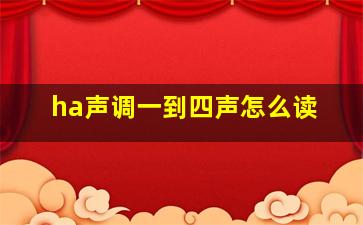 ha声调一到四声怎么读